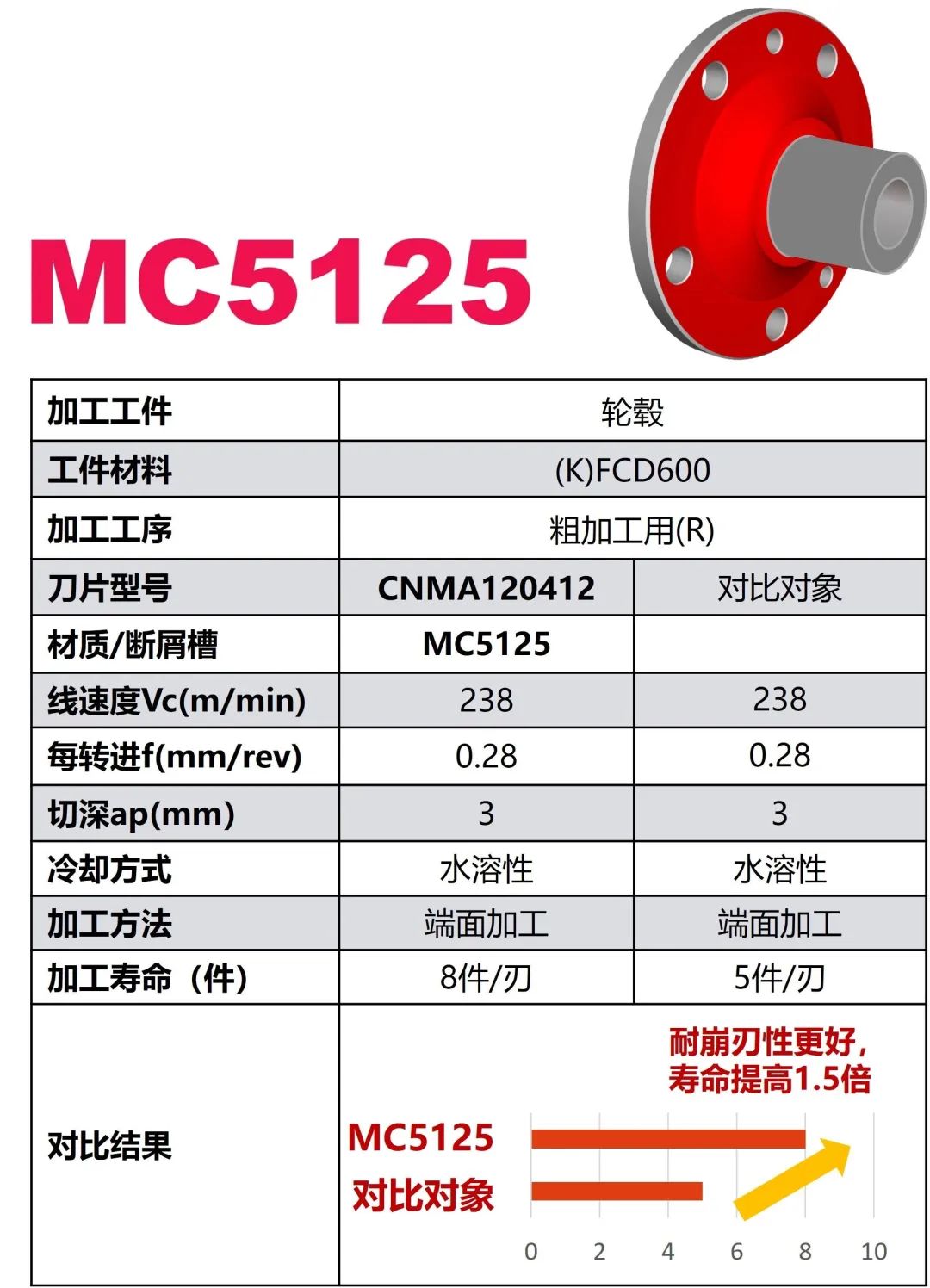 MC5125

| 加工工件 | 轮毂 | |
|---|---|---|
| 工件材料 | (K)FCD600 | |
| 加工工序 | 粗加工用(R) | |
| 刀片型号 | CNMA120412 | 对比对象 |
| 材质/断屑槽 | MC5125 | |
| 线速度Vc(m/min) | 238 | 238 |
| 每转进f(mm/rev) | 0.28 | 0.28 |
| 切深ap(mm) | 3 | 3 |
| 冷却方式 | 水溶性 | 水溶性 |
| 加工方法 | 端面加工 | 端面加工 |
| 加工寿命（件） | 8件/刃 | 5件/刃 |
| 对比结果 | 耐崩刃性更好，寿命提高1.5倍 MC5125 对比对象 0 2 4 6 8 10 | |